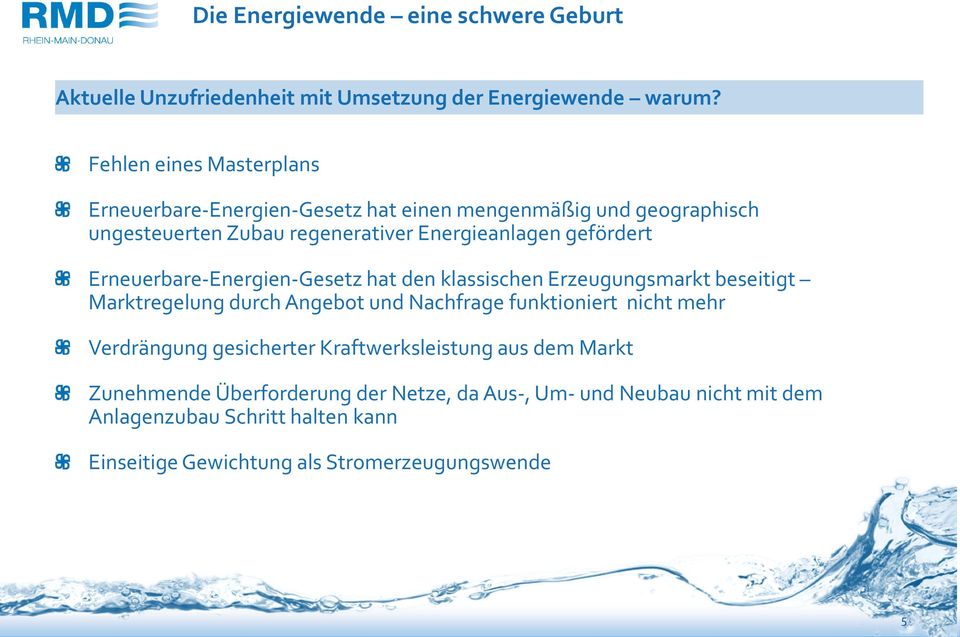 RMD
RHEIN-MAIN-DONAU

Die Energiewende – eine schwere Geburt

Aktuelle Unzufriedenheit mit Umsetzung der Energiewende – warum?

Fehlen eines Masterplans

Erneuerbare-Energien-Gesetz hat einen mengenmäßig und geographisch ungesteuerten Zubau regenerativer Energieanlagen gefördert

Erneuerbare-Energien-Gesetz hat den klassischen Erzeugungsmarkt beseitigt – Marktregelung durch Angebot und Nachfrage funktioniert nicht mehr

Verdrängung gesicherter Kraftwerksleistung aus dem Markt

Zunehmende Überforderung der Netze, da Aus-, Um- und Neubau nicht mit dem Anlagenzubau Schritt halten kann

Einseitige Gewichtung als Stromerzeugungswende

5